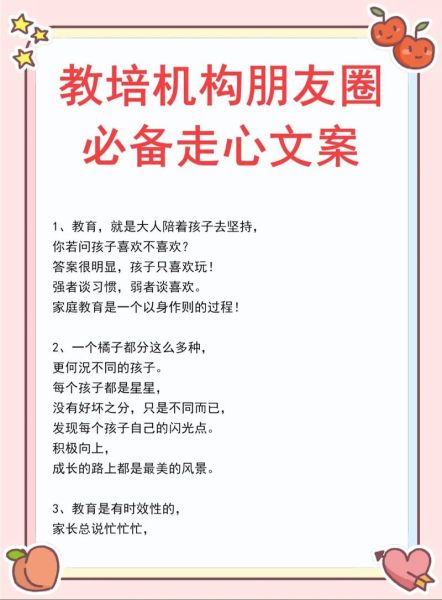 教培机构朋友圈
必备走心文案

1、教育，就是大人陪着孩子去坚持，
你若问孩子喜欢不喜欢？
答案很明显，孩子只喜欢玩！
强者谈习惯，弱者谈喜欢。
家庭教育是一个以身作则的过程！

2、一个橘子都分这么多种，
更何况不同的孩子。
每个孩子都是星星，
没有好坏之分，只是不同而已，
发现每个孩子自己的闪光点。
积极向上，
成长的路上都是最美的风景。

3、教育是有时效性的，
家长总说忙忙忙，